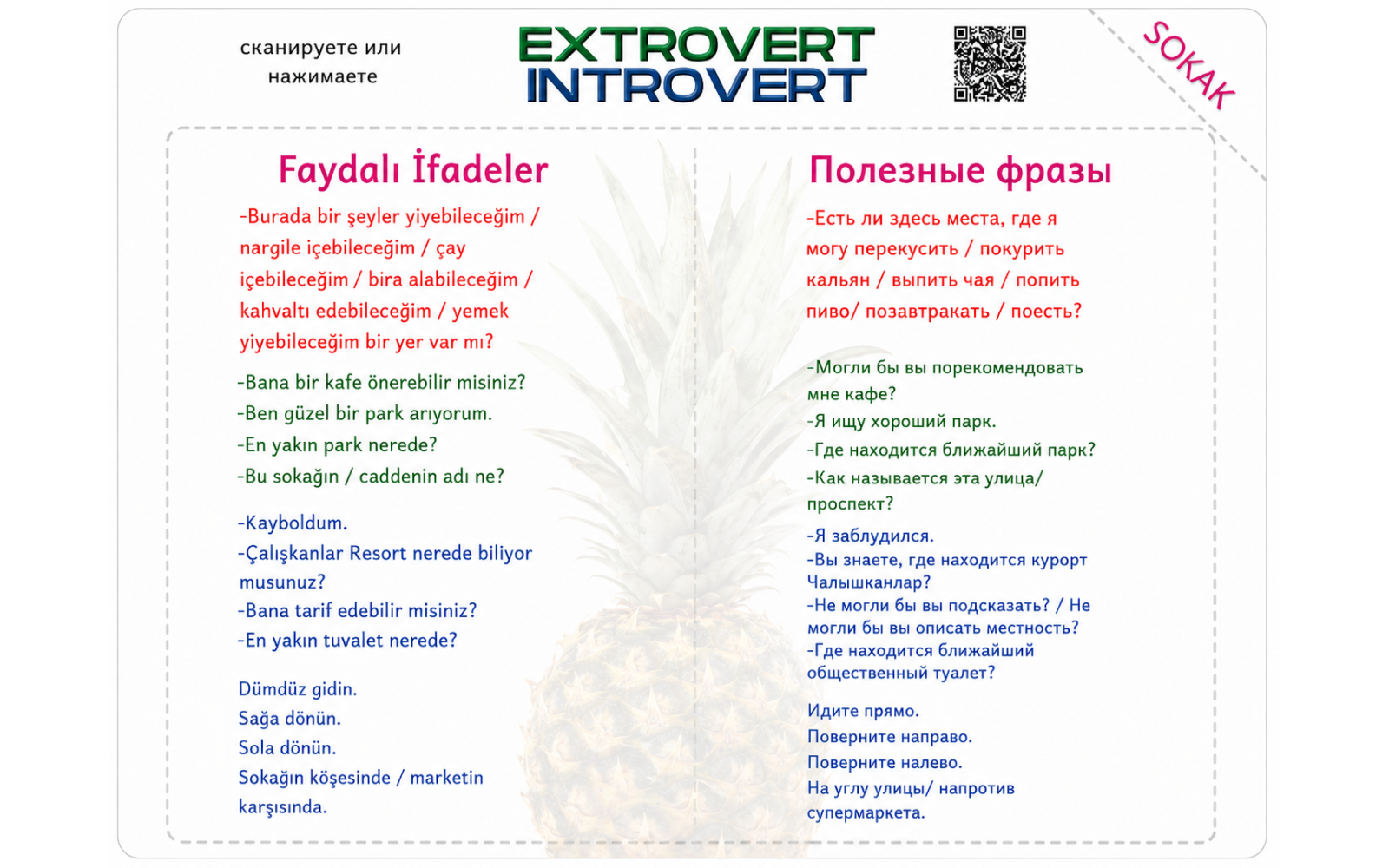 сканируете или
нажимаете

EXTROVERT
INTROVERT

SOKAK

Faydalı İfadeler

-Burada bir şeyler yiyebileceğim / nargile içebileceğim / çay içebileceğim / bira alabileceğim / kahvaltı edebileceğim / yemek yiyebileceğim bir yer var mı?

-Bana bir kafe önerebilir misiniz?
-Ben güzel bir park arıyorum.
-En yakın park nerede?
-Bu sokağın / caddenin adı ne?

-Kayboldum.
-Çalışkanlar Resort nerede biliyor musunuz?
-Bana tarif edebilir misiniz?
-En yakın tuvalet nerede?

Dümdüz gidin.
Sağa dönün.
Sola dönün.
Sokağın köşesinde / marketin karşısında.

Полезные фразы

-Есть ли здесь места, где я могу перекусить / покурить кальян / выпить чая / попить пиво/ позавтракать / поесть?

-Могли бы вы порекомендовать мне кафе?
-Я ищу хороший парк.
-Где находится ближайший парк?
-Как называется эта улица/ проспект?

-Я заблудился.
-Вы знаете, где находится курорт Чалышканлар?
-Не могли бы вы подсказать? / Не могли бы вы описать местность?
-Где находится ближайший общественный туалет?

Идите прямо.
Поверните направо.
Поверните налево.
На углу улицы/ напротив супермаркета.